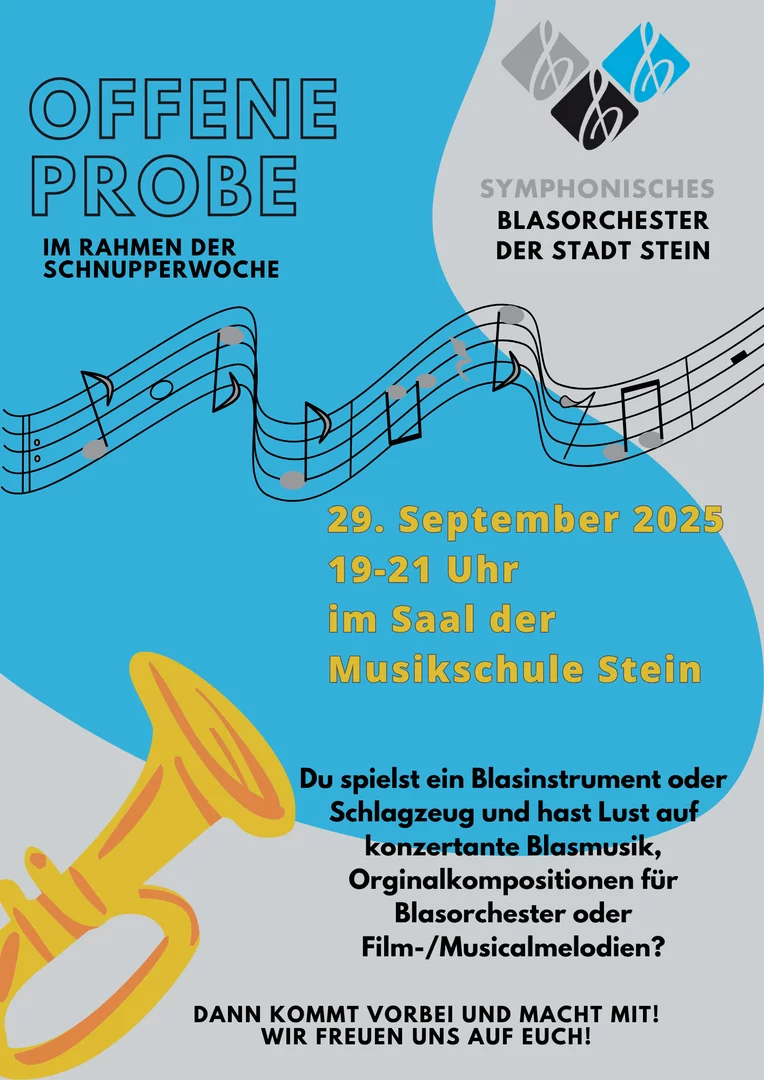 OFFENE PROBE
IM RAHMEN DER SCHNUPPERWOCHE

SYMPHONISCHES
BLASORCHESTER
DER STADT STEIN

29. September 2025
19-21 Uhr
im Saal der
Musikschule Stein

Du spielst ein Blasinstrument oder Schlagzeug und hast Lust auf konzertante Blasmusik, Orginalkompositionen für Blasorchester oder Film-/Musicalmelodien?

DANN KOMMT VORBEI UND MACHT MIT!
WIR FREUEN UNS AUF EUCH!